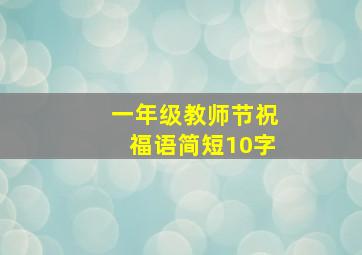 一年级教师节祝福语简短10字